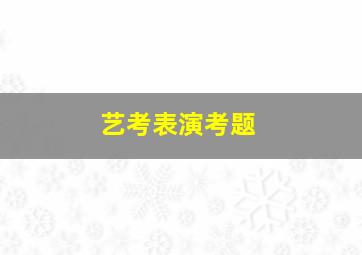 艺考表演考题